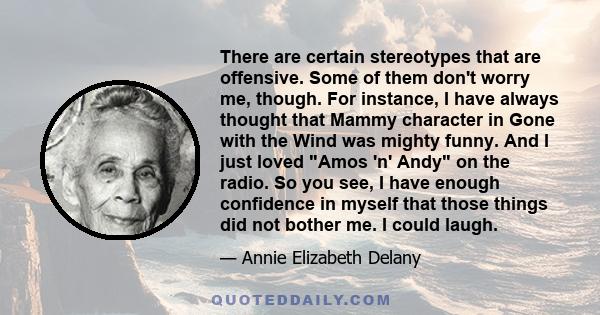 There are certain stereotypes that are offensive. Some of them don't worry me, though. For instance, I have always thought that Mammy character in Gone with the Wind was mighty funny. And I just loved "Amos 'n' Andy" on the radio. So you see, I have enough confidence in myself that those things did not bother me. I could laugh.

— Annie Elizabeth Delany

QUOTEDDAILY.COM